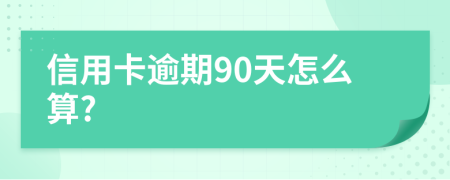 信用卡逾期90天怎么算?